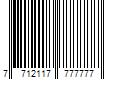 7 712117 777777